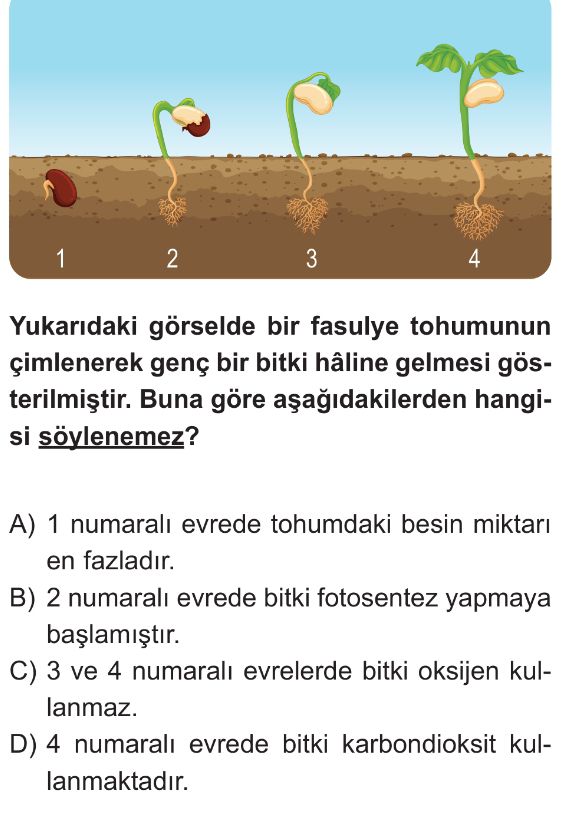 1 2 3 4

Yukarıdaki görselde bir fasulye tohumunun çimlenerek genç bir bitki hâline gelmesi gösterilmiştir. Buna göre aşağıdakilerden hangisi söylenemez?

A) 1 numaralı evrede tohumdaki besin miktarı en fazladır.
B) 2 numaralı evrede bitki fotosentez yapmaya başlamıştır.
C) 3 ve 4 numaralı evrelerde bitki oksijen kullanmaz.
D) 4 numaralı evrede bitki karbondioksit kullanmaktadır.